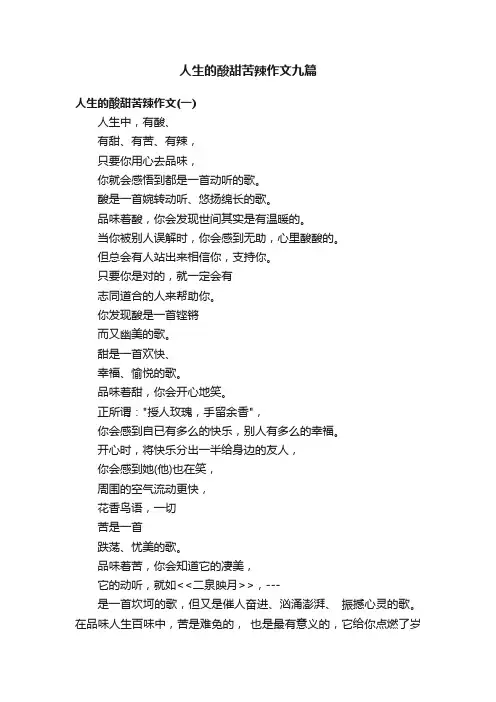 人生的酸甜苦辣作文九篇

人生的酸甜苦辣作文(一)

人生中，有酸、

有甜、有苦、有辣，

只要你用心去品味，

你就会感悟到都是一首动听的歌。

酸是一首婉转动听、悠扬绵长的歌。

品味着酸，你会发现世间其实是有温暖的。

当你被别人误解时，你会感到无助，心里酸酸的。

但总会有人站出来相信你，支持你。

只要你是对的，就一定会有

志同道合的人来帮助你。

你发现酸是一首铿锵

而又幽美的歌。

甜是一首欢快、

幸福、愉悦的歌。

品味着甜，你会开心地笑。

正所谓："授人玫瑰，手留余香"，

你会感到自已有多么的快乐，别人有多么的幸福。

开心时，将快乐分出一半给身边的友人，

你会感到她(他)也在笑，

周围的空气流动更快，

花香鸟语，一切

苦是一首

跌荡、忧美的歌。

品味着苦，你会知道它的凄美，

它的动听，就如<<二泉映月>>，---

是一首坎坷的歌，但又是催人奋进、汹涌澎湃、 振撼心灵的歌。在品味人生百味中，苦是难免的， 也是最有意义的，它给你点燃了岁